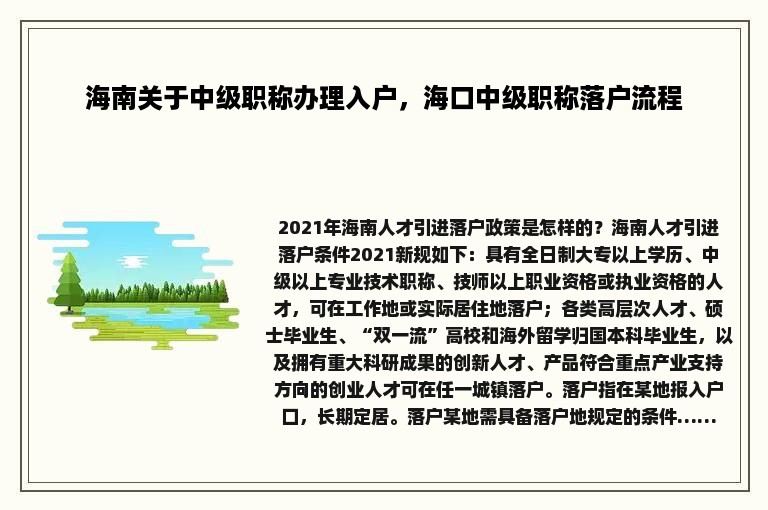 海南关于中级职称办理入户，海口中级职称落户流程

2021年海南人才引进落户政策是怎样的？海南人才引进落户条件2021新规如下：具有全日制大专以上学历、中级以上专业技术职称、技师以上职业资格或执业资格的人才，可在工作地或实际居住地落户；各类高层次人才、硕士毕业生、“双一流”高校和海外留学归国本科毕业生，以及拥有重大科研成果的创新人才、产品符合重点产业支持方向的创业人才可在任一城镇落户。落户指在某地报入户口，长期定居。落户某地需具备落户地规定的条件......